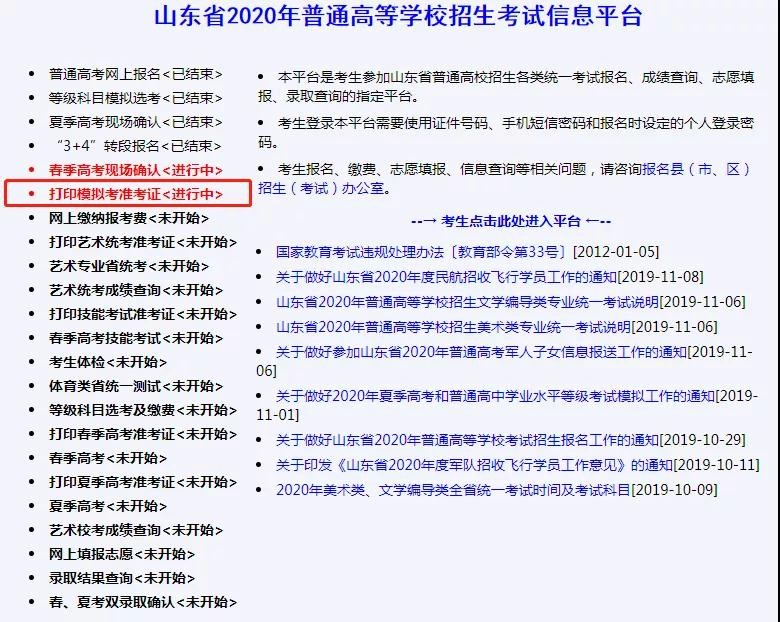 山东省2020年普通高等学校招生考试信息平台

- 普通高考网上报名<已结束>
- 等级科目模拟选考<已结束>
- 夏季高考现场确认<已结束>
- “3+4”转段报名<已结束>
- 春季高考现场确认<进行中>
- 打印模拟考准考证<进行中>
- 网上缴纳报考费<未开始>
- 打印艺术统考准考证<未开始>
- 艺术专业省统考<未开始>
- 艺术统考成绩查询<未开始>
- 打印技能考试准考证<未开始>
- 春季高考技能考试<未开始>
- 考生体检<未开始>
- 体育类省统一测试<未开始>
- 等级科目选考及缴费<未开始>
- 打印春季高考准考证<未开始>
- 春季高考<未开始>
- 打印夏季高考准考证<未开始>
- 夏季高考<未开始>
- 艺术校考成绩查询<未开始>
- 网上填报志愿<未开始>
- 录取结果查询<未开始>
- 春、夏考双录取确认<未开始>

- 本平台是考生参加山东省普通高校招生各类统一考试报名、成绩查询、志愿填报、录取查询的指定平台。
- 考生登录本平台需要使用证件号码、手机短信密码和报名时设定的个人登录密码。
- 考生报名、缴费、志愿填报、信息查询等相关问题，请咨询报名县（市、区）招生（考试）办公室。

--→ 考生点击此处进入平台 ←--

- 国家教育考试违规处理办法〔教育部令第33号〕[2012-01-05]
- 关于做好山东省2020年度民航招收飞行学员工作的通知[2019-11-08]
- 山东省2020年普通高等学校招生文学编导类专业统一考试说明[2019-11-06]
- 山东省2020年普通高等学校招生美术类专业统一考试说明[2019-11-06]
- 关于做好参加山东省2020年普通高考军人子女信息报送工作的通知[2019-11-06]
- 关于做好2020年夏季高考和普通高中学业水平等级考试模拟工作的通知[2019-11-01]
- 关于做好山东省2020年普通高等学校考试招生报名工作的通知[2019-10-29]
- 关于印发《山东省2020年度军队招收飞行学员工作意见》的通知[2019-10-11]
- 2020年美术类、文学编导类全省统一考试时间及考试科目[2019-10-09]